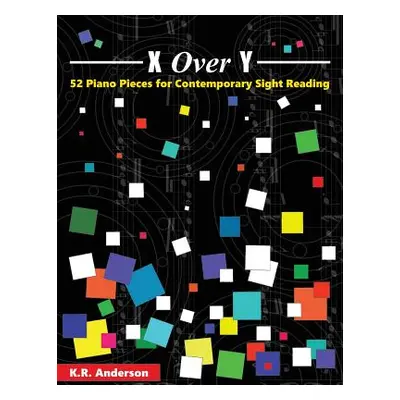 X Over Y

52 Piano Pieces for Contemporary Sight Reading

K.R. Anderson